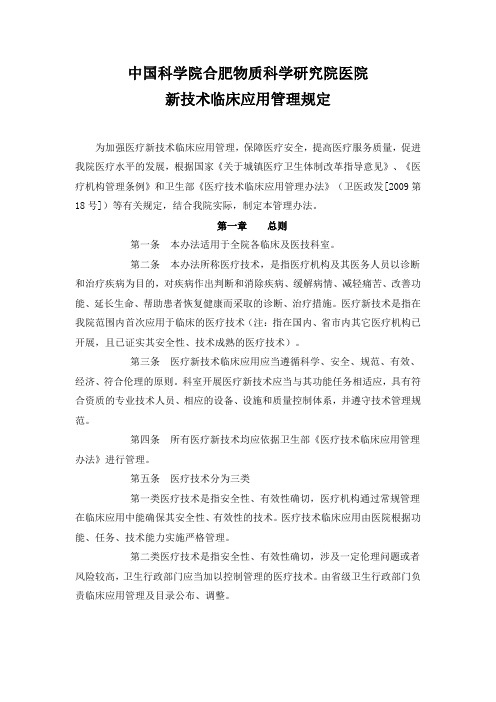 中国科学院合肥物质科学研究院医院
新技术临床应用管理规定

为加强医疗新技术临床应用管理，保障医疗安全，提高医疗服务质量，促进我院医疗水平的发展，根据国家《关于城镇医疗卫生体制改革指导意见》、《医疗机构管理条例》和卫生部《医疗技术临床应用管理办法》（卫医政发[2009 第 18 号]）等有关规定，结合我院实际，制定本管理办法。

第一章　　总则

第一条　本办法适用于全院各临床及医技科室。

第二条　本办法所称医疗技术，是指医疗机构及其医务人员以诊断和治疗疾病为目的，对疾病作出判断和消除疾病、缓解病情、减轻痛苦、改善功能、延长生命、帮助患者恢复健康而采取的诊断、治疗措施。医疗新技术是指在我院范围内首次应用于临床的医疗技术（注：指在国内、省市内其它医疗机构已开展，且已证实其安全性、技术成熟的医疗技术）。

第三条　医疗新技术临床应用应当遵循科学、安全、规范、有效、经济、符合伦理的原则。科室开展医疗新技术应当与其功能任务相适应，具有符合资质的专业技术人员、相应的设备、设施和质量控制体系，并遵守技术管理规范。

第四条　所有医疗新技术均应依据卫生部《医疗技术临床应用管理办法》进行管理。

第五条　医疗技术分为三类

第一类医疗技术是指安全性、有效性确切，医疗机构通过常规管理在临床应用中能确保其安全性、有效性的技术。医疗技术临床应用由医院根据功能、任务、技术能力实施严格管理。

第二类医疗技术是指安全性、有效性确切，涉及一定伦理问题或者风险较高，卫生行政部门应当加以控制管理的医疗技术。由省级卫生行政部门负责临床应用管理及目录公布、调整。